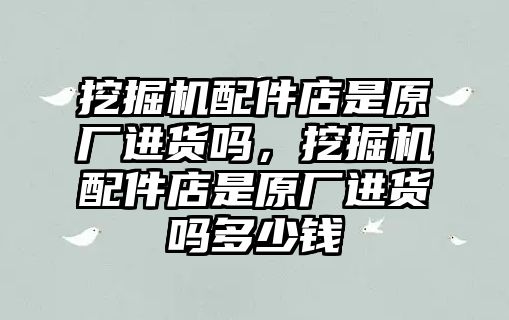 挖掘机配件店是原厂进货吗，挖掘机配件店是原厂进货吗多少钱